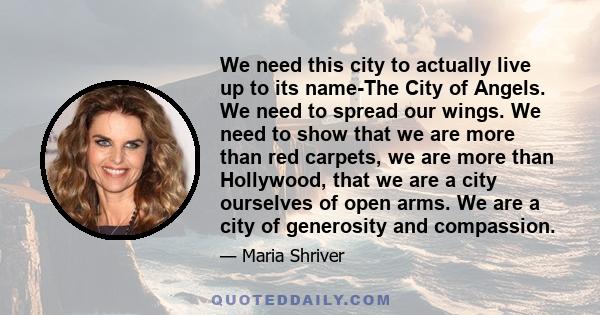 We need this city to actually live up to its name-The City of Angels. We need to spread our wings. We need to show that we are more than red carpets, we are more than Hollywood, that we are a city ourselves of open arms. We are a city of generosity and compassion.

— Maria Shriver

QUOTEDDAILY.COM